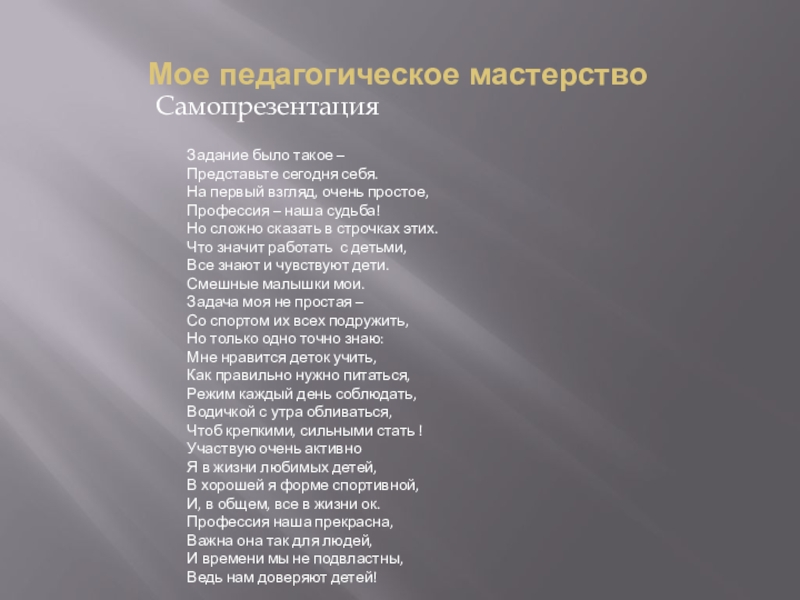 Мое педагогическое мастерство
Самопрезентация

Задание было такое –
Представьте сегодня себя.
На первый взгляд, очень простое,
Профессия – наша судьба!
Но сложно сказать в строчках этих.
Что значит работать с детьми,
Все знают и чувствуют дети.
Смешные малышки мои.
Задача моя не простая –
Со спортом их всех подружить,
Но только одно точно знаю:
Мне нравится деток учить,
Как правильно нужно питаться,
Режим каждый день соблюдать,
Водичкой с утра обливаться,
Чтоб крепкими, сильными стать !
Участвую очень активно
Я в жизни любимых детей,
В хорошей я форме спортивной,
И, в общем, все в жизни ок.
Профессия наша прекрасна,
Важна она так для людей,
И времени мы не подвластны,
Ведь нам доверяют детей!